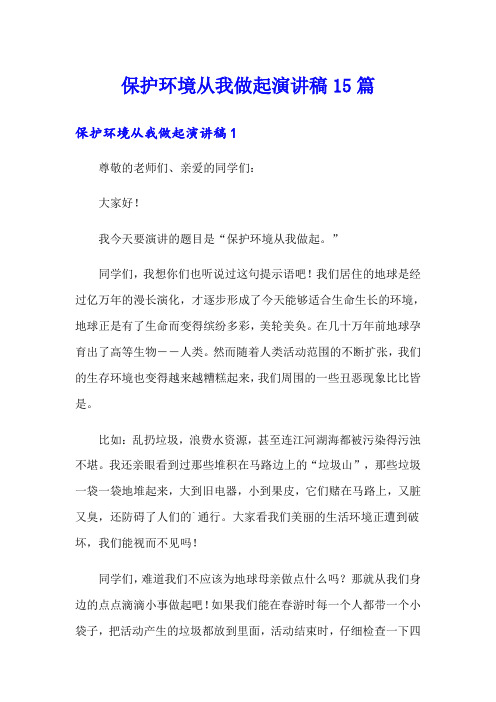 保护环境从我做起演讲稿15篇

保护环境从我做起演讲稿1

尊敬的老师们、亲爱的同学们：

大家好！

我今天要演讲的题目是“保护环境从我做起。”

同学们，我想你们也听说过这句提示语吧！我们居住的地球是经过亿万年的漫长演化，才逐步形成了今天能够适合生命生长的环境，地球正是有了生命而变得缤纷多彩，美轮美奂。在几十万年前地球孕育出了高等生物——人类。然而随着人类活动范围的不断扩张，我们的生存环境也变得越来越糟糕起来，我们周围的一些丑恶现象比比皆是。

比如：乱扔垃圾，浪费水资源，甚至连江河湖海都被污染得污浊不堪。我还亲眼看到过那些堆积在马路边上的“垃圾山”，那些垃圾一袋一袋地堆起来，大到旧电器，小到果皮，它们赌在马路上，又脏又臭，还防碍了人们的`通行。大家看我们美丽的生活环境正遭到破坏，我们能视而不见吗！

同学们，难道我们不应该为地球母亲做点什么吗？那就从我们身边的点点滴滴小事做起吧！如果我们能在春游时每一个人都带一个小袋子，把活动产生的垃圾都放到里面，活动结束时，仔细检查一下四